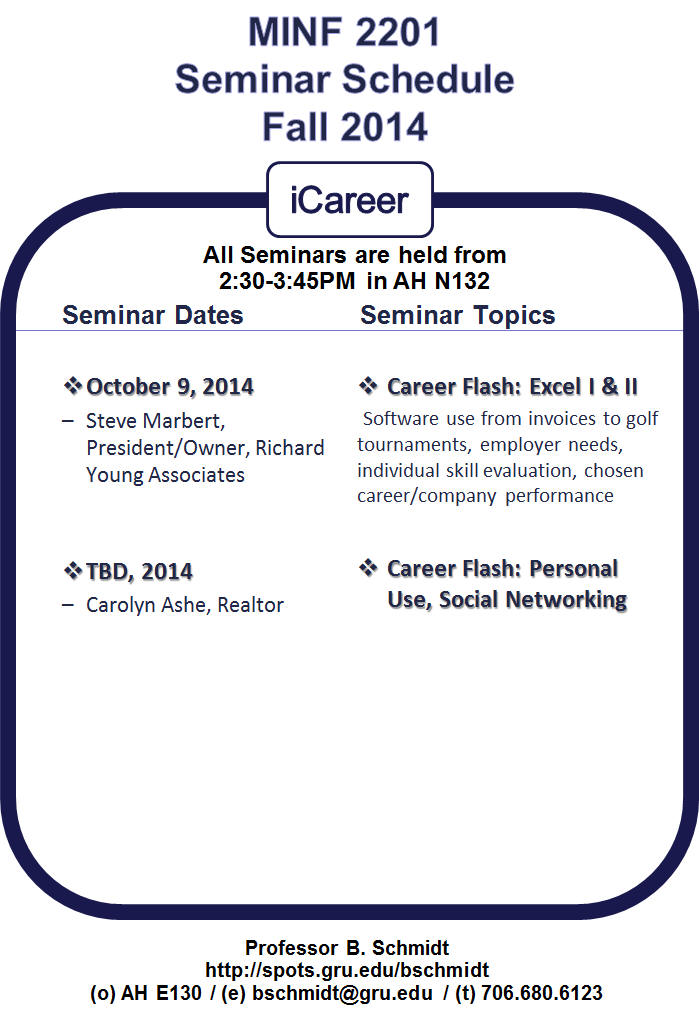 MINF 2201
Seminar Schedule
Fall 2014

iCareer

All Seminars are held from
2:30-3:45PM in AH N132

Seminar Dates

❖ October 9, 2014

– Steve Marbert, President/Owner, Richard Young Associates

❖ TBD, 2014

– Carolyn Ashe, Realtor

Seminar Topics

❖ Career Flash: Excel I & II

Software use from invoices to golf tournaments, employer needs, individual skill evaluation, chosen career/company performance

❖ Career Flash: Personal Use, Social Networking

Professor B. Schmidt
http://spots.gru.edu/bschmidt
(o) AH E130 / (e) bschmidt@gru.edu / (t) 706.680.6123